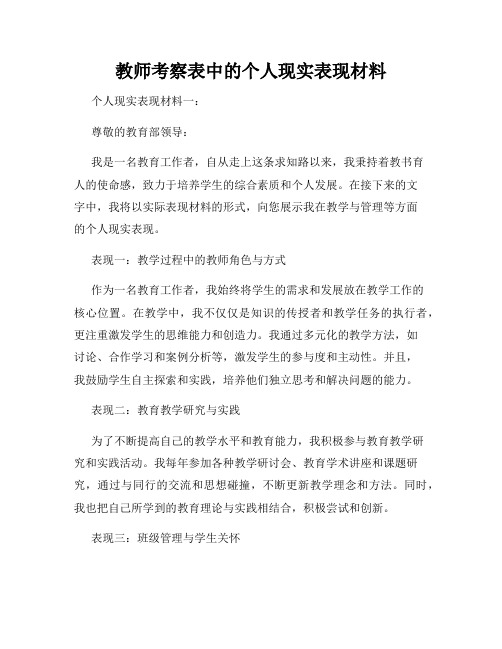 教师考察表中的个人现实表现材料

个人现实表现材料一：

尊敬的教育部领导：

我是一名教育工作者，自从走上这条求知路以来，我秉持着教书育人的使命感，致力于培养学生的综合素质和个人发展。在接下来的文字中，我将以实际表现材料的形式，向您展示我在教学与管理等方面的个人现实表现。

表现一：教学过程中的教师角色与方式

作为一名教育工作者，我始终将学生的需求和发展放在教学工作的核心位置。在教学中，我不仅仅是知识的传授者和教学任务的执行者，更注重激发学生的思维能力和创造力。我通过多元化的教学方法，如讨论、合作学习和案例分析等，激发学生的参与度和主动性。并且，我鼓励学生自主探索和实践，培养他们独立思考和解决问题的能力。

表现二：教育教学研究与实践

为了不断提高自己的教学水平和教育能力，我积极参与教育教学研究和实践活动。我每年参加各种教学研讨会、教育学术讲座和课题研究，通过与同行的交流和思想碰撞，不断更新教学理念和方法。同时，我也把自己所学到的教育理论与实践相结合，积极尝试和创新。

表现三：班级管理与学生关怀